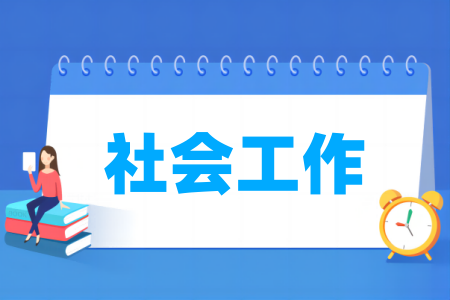 社会工作